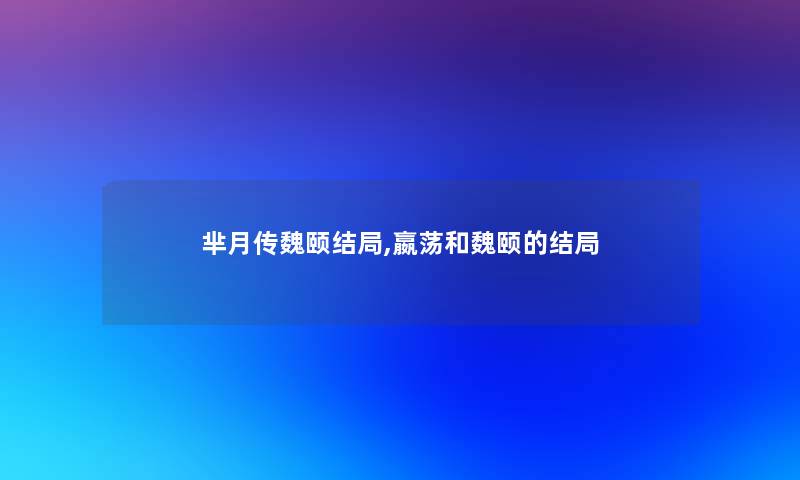 芈月传魏颐结局,嬴荡和魏颐的结局